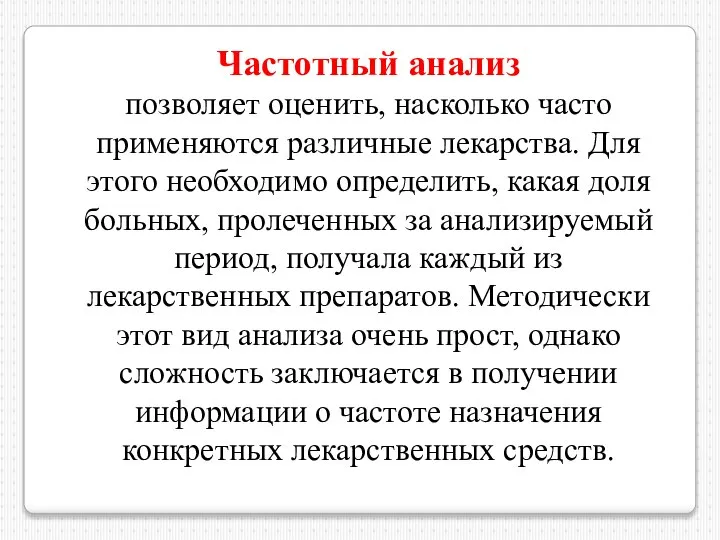 Частотный анализ
позволяет оценить, насколько часто применяются различные лекарства. Для этого необходимо определить, какая доля больных, пролеченных за анализируемый период, получала каждый из лекарственных препаратов. Методически этот вид анализа очень прост, однако сложность заключается в получении информации о частоте назначения конкретных лекарственных средств.